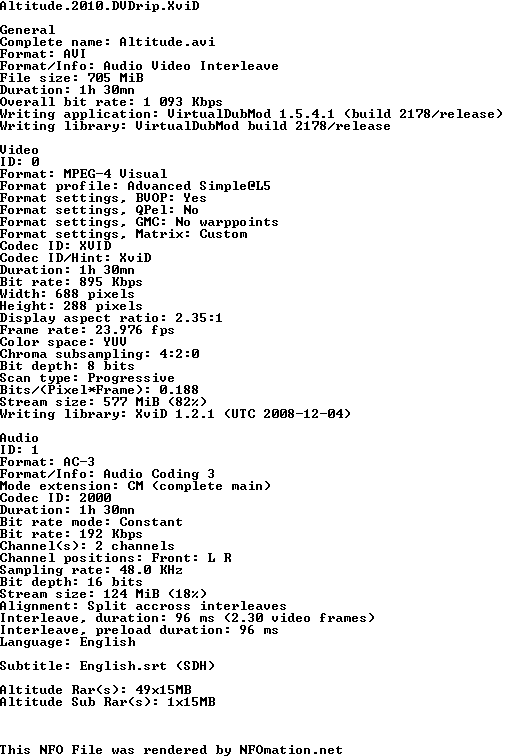 Altitude.2010.DVDrip.XviD

General
Complete name: Altitude.avi
Format: AVI
Format/Info: Audio Video Interleave
File size: 705 MiB
Duration: 1h 30mn
Overall bit rate: 1 093 Kbps
Writing application: VirtualDubMod 1.5.4.1 (build 2178/release)
Writing library: VirtualDubMod build 2178/release

Video
ID: 0
Format: MPEG-4 Visual
Format profile: Advanced Simple@L5
Format settings, BVOP: Yes
Format settings, QPel: No
Format settings, GMC: No warppoints
Format settings, Matrix: Custom
Codec ID: XVID
Codec ID/Hint: XviD
Duration: 1h 30mn
Bit rate: 895 Kbps
Width: 688 pixels
Height: 288 pixels
Display aspect ratio: 2.35:1
Frame rate: 23.976 fps
Color space: YUV
Chroma subsampling: 4:2:0
Bit depth: 8 bits
Scan type: Progressive
Bits/(Pixel*Frame): 0.188
Stream size: 577 MiB (82%)
Writing library: XviD 1.2.1 (UTC 2008-12-04)

Audio
ID: 1
Format: AC-3
Format/Info: Audio Coding 3
Mode extension: CM (complete main)
Codec ID: 2000
Duration: 1h 30mn
Bit rate mode: Constant
Bit rate: 192 Kbps
Channel(s): 2 channels
Channel positions: Front: L R
Sampling rate: 48.0 KHz
Bit depth: 16 bits
Stream size: 124 MiB (18%)
Alignment: Split accross interleaves
Interleave, duration: 96 ms (2.30 video frames)
Interleave, preload duration: 96 ms
Language: English

Subtitle: English.srt (SDH)

Altitude Rar(s): 49x15MB
Altitude Sub Rar(s): 1x15MB

This NFO File was rendered by NFOmation.net